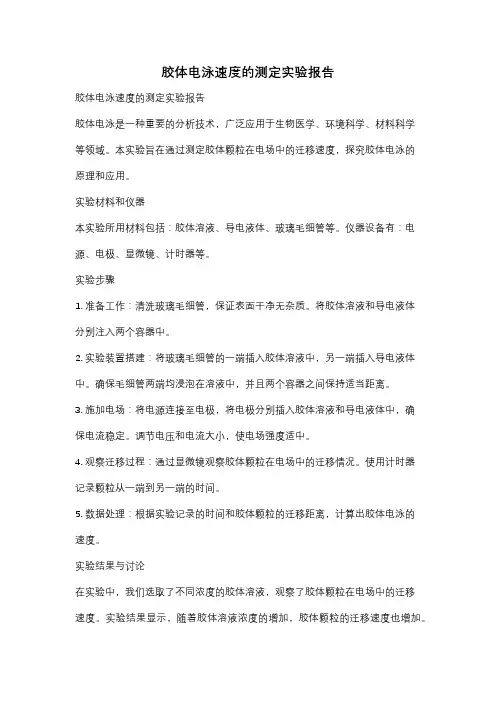 胶体电泳速度的测定实验报告

胶体电泳速度的测定实验报告

胶体电泳是一种重要的分析技术，广泛应用于生物医学、环境科学、材料科学等领域。本实验旨在通过测定胶体颗粒在电场中的迁移速度，探究胶体电泳的原理和应用。

实验材料和仪器

本实验所用材料包括：胶体溶液、导电液体、玻璃毛细管等。仪器设备有：电源、电极、显微镜、计时器等。

实验步骤

1. 准备工作：清洗玻璃毛细管，保证表面干净无杂质。将胶体溶液和导电液体分别注入两个容器中。

2. 实验装置搭建：将玻璃毛细管的一端插入胶体溶液中，另一端插入导电液体中。确保毛细管两端均浸泡在溶液中，并且两个容器之间保持适当距离。

3. 施加电场：将电源连接至电极，将电极分别插入胶体溶液和导电液体中，确保电流稳定。调节电压和电流大小，使电场强度适中。

4. 观察迁移过程：通过显微镜观察胶体颗粒在电场中的迁移情况。使用计时器记录颗粒从一端到另一端的时间。

5. 数据处理：根据实验记录的时间和胶体颗粒的迁移距离，计算出胶体电泳的速度。

实验结果与讨论

在实验中，我们选取了不同浓度的胶体溶液，观察了胶体颗粒在电场中的迁移速度。实验结果显示，随着胶体溶液浓度的增加，胶体颗粒的迁移速度也增加。